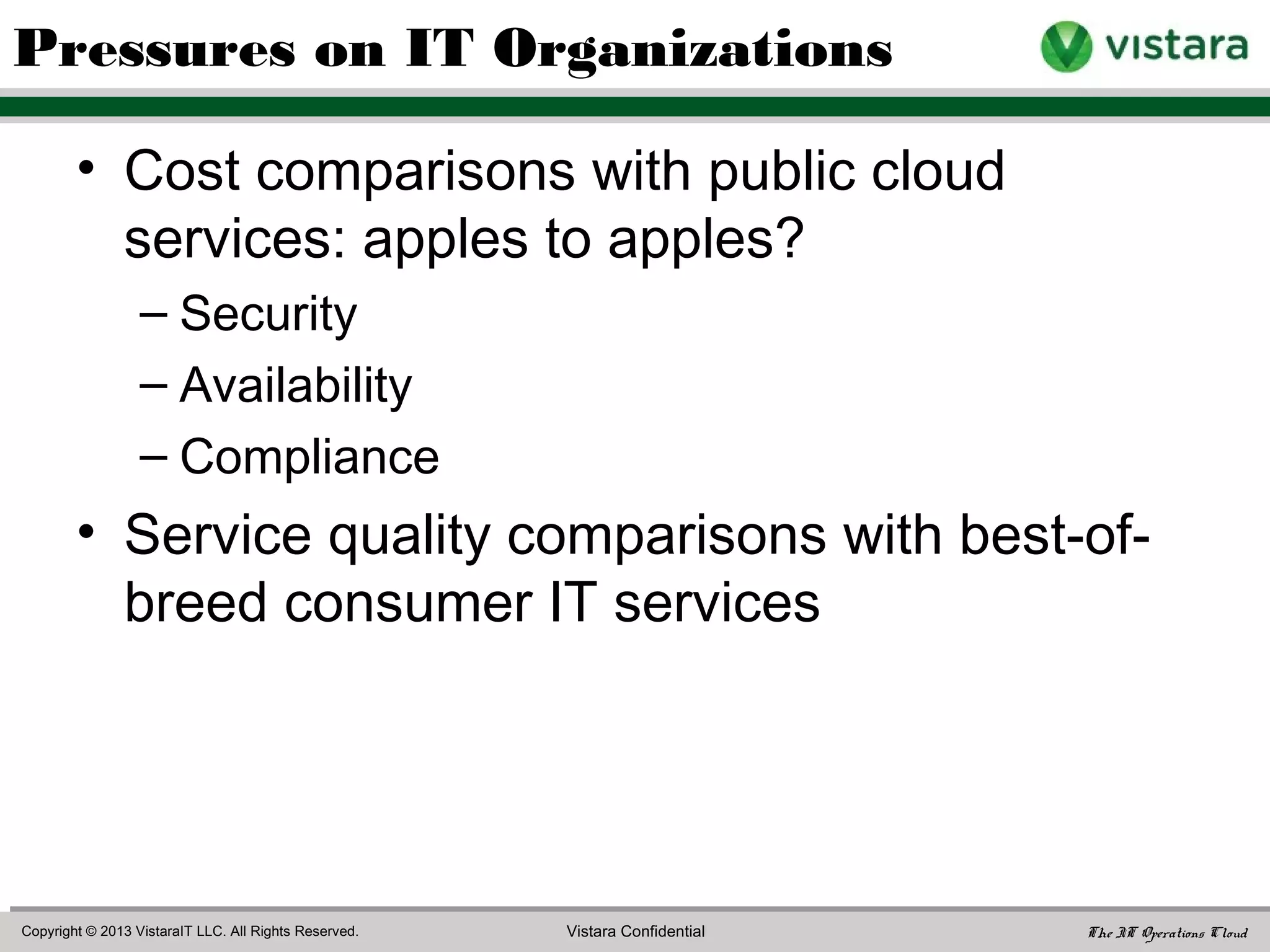 Pressures on IT Organizations

vistara

• Cost comparisons with public cloud services: apples to apples?

– Security

– Availability

– Compliance

• Service quality comparisons with best-of-breed consumer IT services

Copyright © 2013 VistaraIT LLC. All Rights Reserved.

Vistara Confidential

The IT Operations Cloud